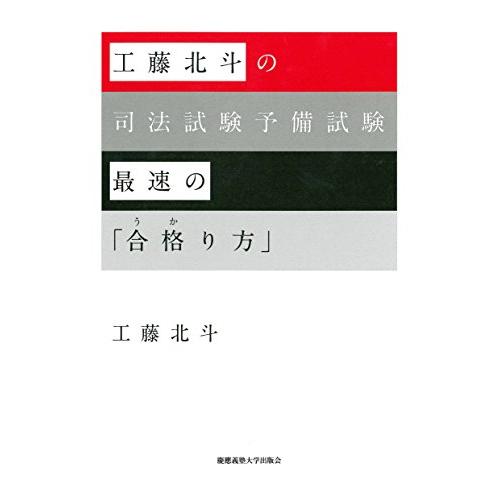 工藤北斗の

司法試験予備試験

最速の

「合格り方」
うか

工藤北斗

慶應義塾大学出版会